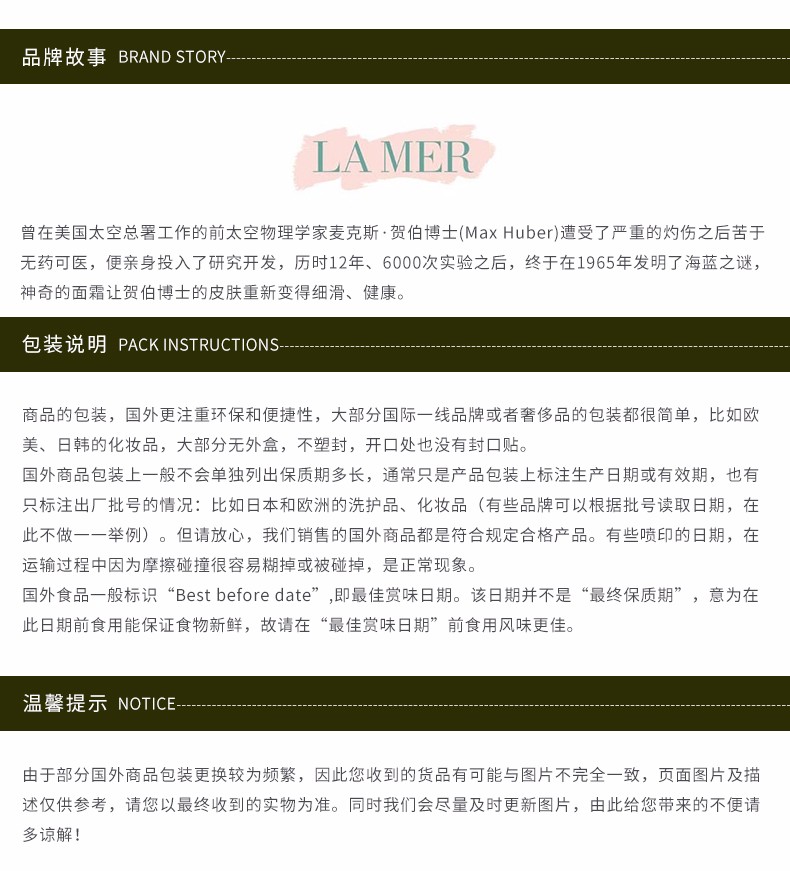 品牌故事 BRAND STORY

LA MER

曾在美国太空总署工作的前太空物理学家麦克斯·贺伯博士(Max Huber)遭受了严重的灼伤之后苦于无药可医，便亲身投入了研究开发，历时12年、6000次实验之后，终于在1965年发明了海蓝之谜，神奇的面霜让贺伯博士的皮肤重新变得细滑、健康。

包装说明 PACK INSTRUCTIONS

商品的包装，国外更注重环保和便捷性，大部分国际一线品牌或者奢侈品的包装都很简单，比如欧美、日韩的化妆品，大部分无外盒，不塑封，开口处也没有封口贴。

国外商品包装上一般不会单独列出保质期多长，通常只是产品包装上标注生产日期或有效期，也有只标注出厂批号的情况：比如日本和欧洲的洗护品、化妆品（有些品牌可以根据批号读取日期，在此不做一一举例）。但请放心，我们销售的国外商品都是符合规定合格产品。有些喷印的日期，在运输过程中因为摩擦碰撞很容易糊掉或被碰掉，是正常现象。

国外食品一般标识“Best before date”,即最佳赏味日期。该日期并不是“最终保质期”，意为在此日期前食用能保证食物新鲜，故请在“最佳赏味日期”前食用风味更佳。

温馨提示 NOTICE

由于部分国外商品包装更换较为频繁，因此您收到的货品有可能与图片不完全一致，页面图片及描述仅供参考，请您以最终收到的实物为准。同时我们会尽量及时更新图片，由此给您带来的不便请多谅解！